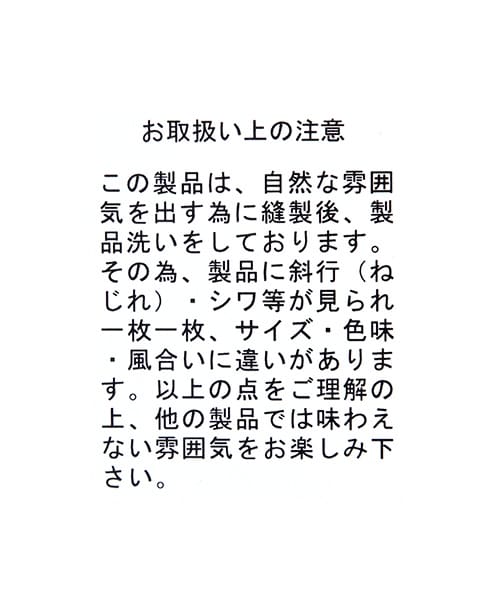 お取扱い上の注意

この製品は、自然な雰囲気を出す為に縫製後、製品洗いをしております。その為、製品に斜行（ねじれ）・シワ等が見られ一枚一枚、サイズ・色味・風合いに違いがあります。以上の点をご理解の上、他の製品では味わえない雰囲気をお楽しみ下さい。